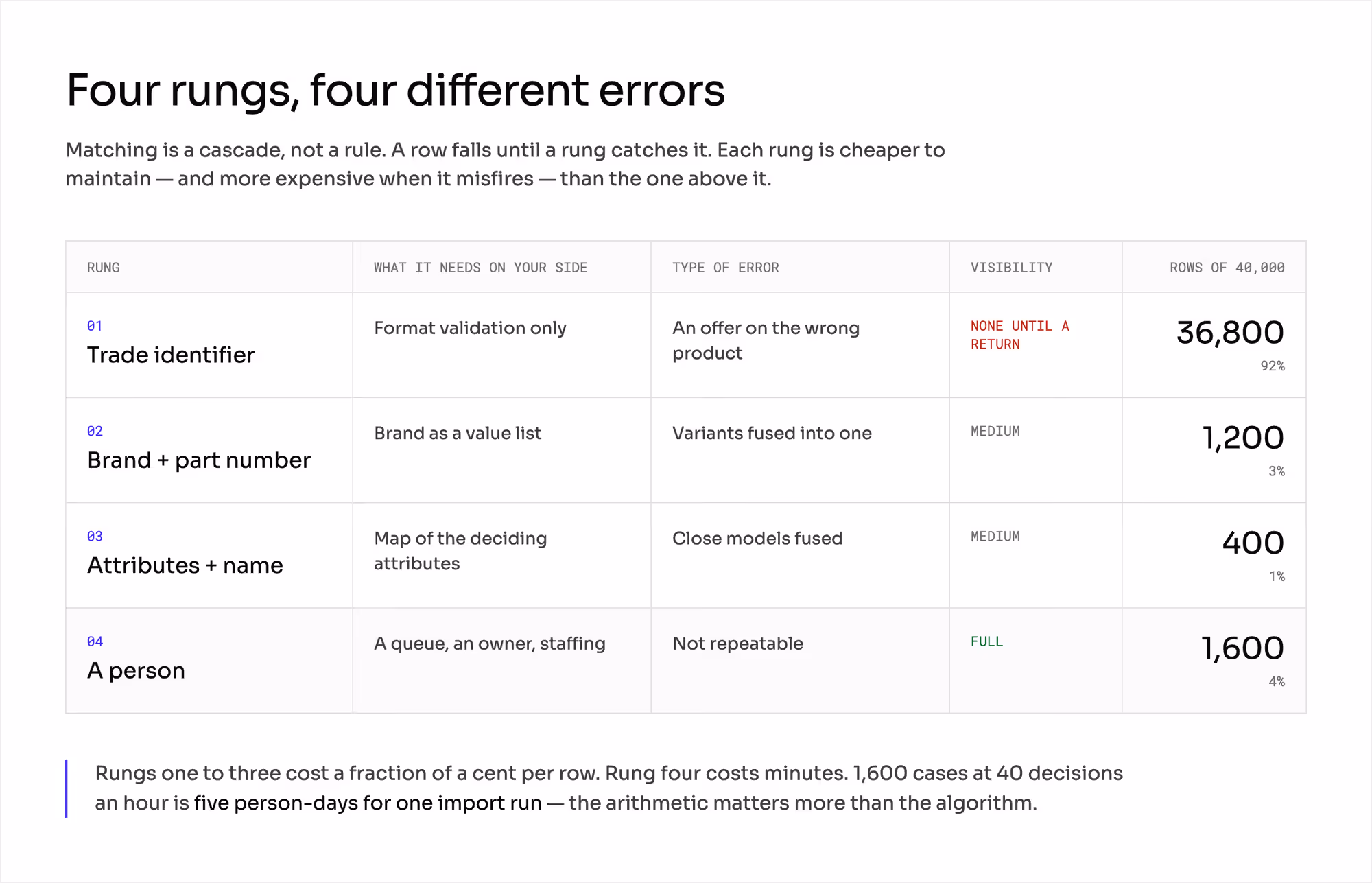 Four rungs, four different errors

Matching is a cascade, not a rule. A row falls until a rung catches it. Each rung is cheaper to maintain — and more expensive when it misfires — than the one above it.

| RUNG | WHAT IT NEEDS ON YOUR SIDE | TYPE OF ERROR | VISIBILITY | ROWS OF 40,000 |
|---|---|---|---|---|
| 01 Trade identifier | Format validation only | An offer on the wrong product | NONE UNTIL A RETURN | 36,800 92% |
| 02 Brand + part number | Brand as a value list | Variants fused into one | MEDIUM | 1,200 3% |
| 03 Attributes + name | Map of the deciding attributes | Close models fused | MEDIUM | 400 1% |
| 04 A person | A queue, an owner, staffing | Not repeatable | FULL | 1,600 4% |

Rungs one to three cost a fraction of a cent per row. Rung four costs minutes. 1,600 cases at 40 decisions an hour is five person-days for one import run — the arithmetic matters more than the algorithm.